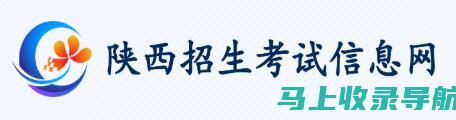 陕西招生考试信息网
马上收录导航